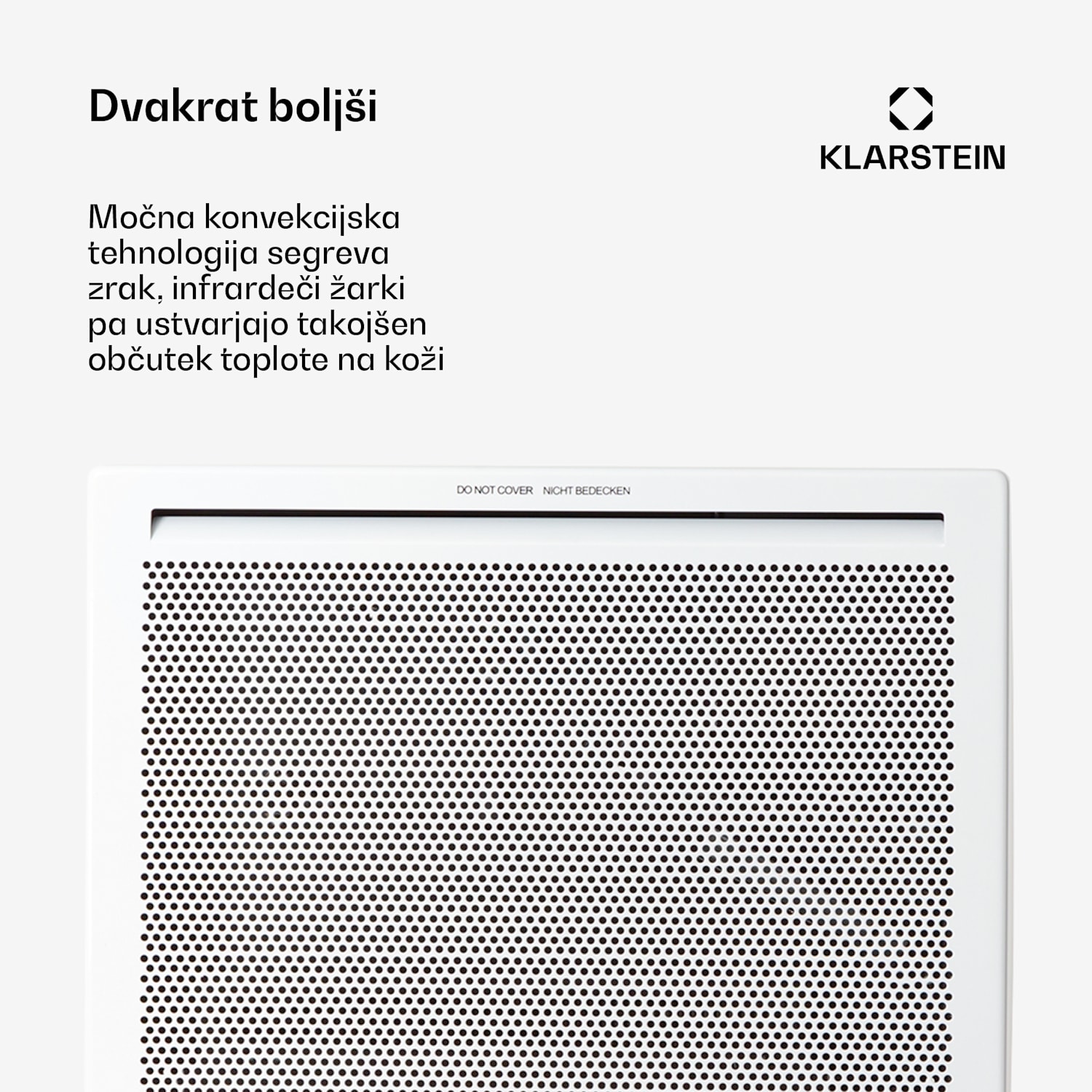 Dvakrat boljši

KLARSTEIN

Močna konvekcijska tehnologija segreva zrak, infrardeči žarki pa ustvarjajo takojšen občutek toplote na koži

DO NOT COVER NICHT BEDECKEN